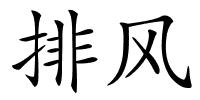 排风